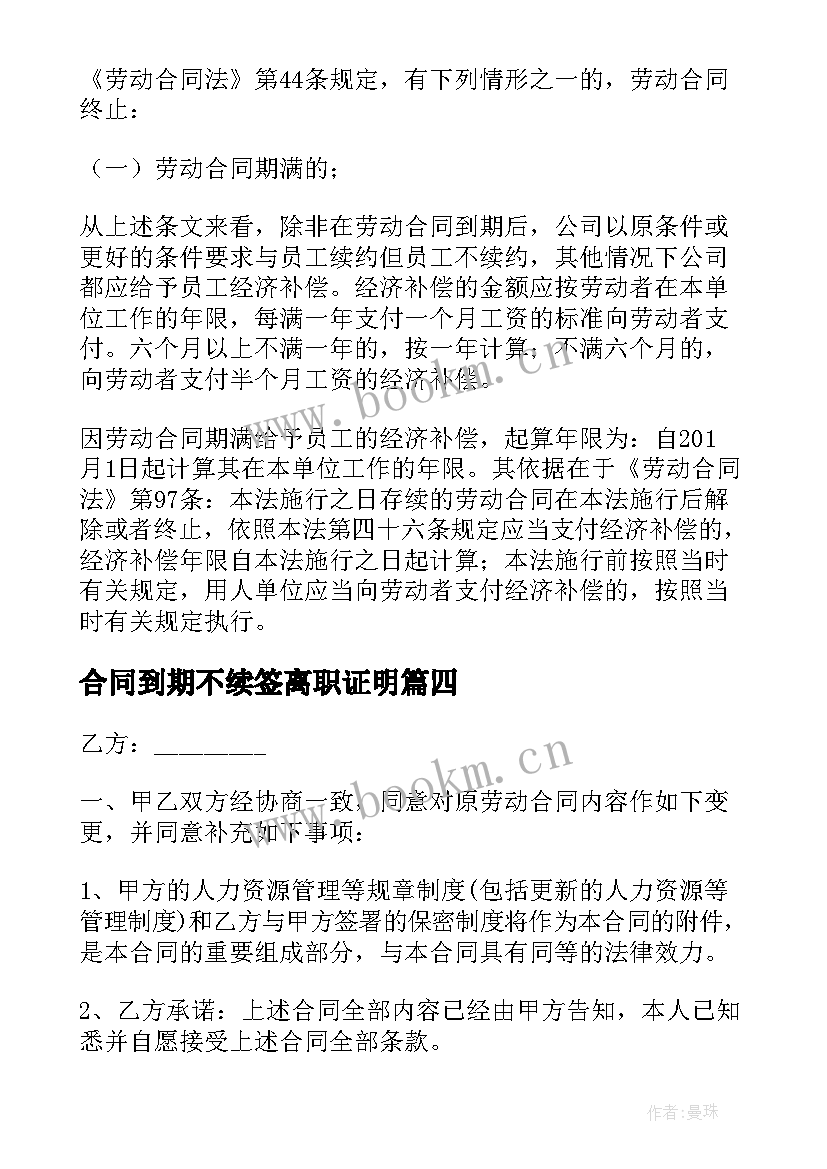 《劳动合同法》第44条规定，有下列情形之一的，劳动合同终止：

（一）劳动合同期满的；

从上述条文来看，除非在劳动合同到期后，公司以原条件或更好的条件要求与员工续约但员工不续约，其他情况下公司都应给予员工经济补偿。经济补偿的金额应按劳动者在本单位工作的年限，每满一年支付一个月工资的标准向劳动者支付。六个月以上不满一年的，按一年计算；不满六个月的，向劳动者支付半个月工资的经济补偿。

因劳动合同期满给予员工的经济补偿，起算年限为：自201月1日起计算其在本单位工作的年限。其依据在于《劳动合同法》第97条：本法施行之日存续的劳动合同在本法施行后解除或者终止，依照本法第四十六条规定应当支付经济补偿的，经济补偿年限自本法施行之日起计算；本法施行前按照当时有关规定，用人单位应当向劳动者支付经济补偿的，按照当时有关规定执行。

合同到期不续签离职证明篇四

乙方：________

一、甲乙双方经协商一致，同意对原劳动合同内容作如下变更，并同意补充如下事项：

1、甲方的人力资源管理等规章制度(包括更新的人力资源等管理制度)和乙方与甲方签署的保密制度将作为本合同的附件，是本合同的重要组成部分，与本合同具有同等的法律效力。

2、乙方承诺：上述合同全部内容已经由甲方告知，本人已知悉并自愿接受上述合同全部条款。

www.bookm.cn

www.bookm.cn

作者：曼珠